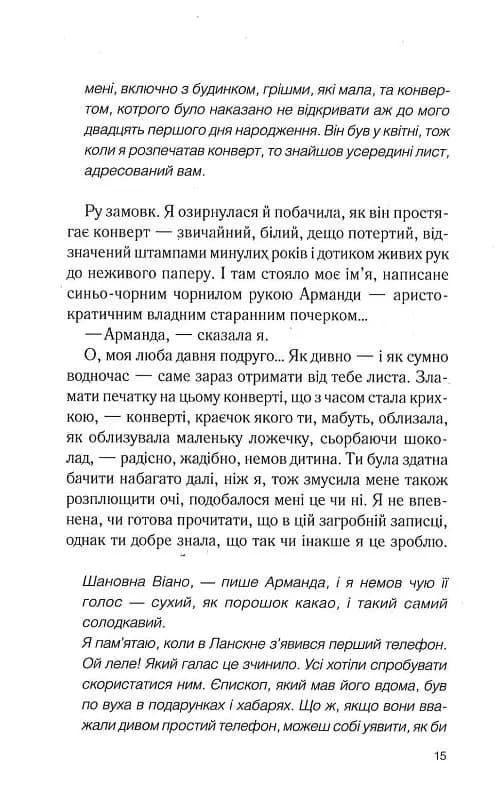 мені, включно з будинком, грішми, які мала, та конвертом, котрого було наказано не відкривати аж до мого двадцять першого дня народження. Він був у квітні, тож коли я розпечатав конверт, то знайшов усередині лист, адресований вам.

Ру замовк. Я озирнулася й побачила, як він простягає конверт — звичайний, білий, дещо потертий, відзначений штампами минулих років і дотиком живих рук до неживого паперу. І там стояло моє ім'я, написане синьо-чорним чорнилом рукою Арманди — аристократичним владним старанним почерком...

— Арманда, — сказала я.

О, моя люба давня подруго... Як дивно — і як сумно водночас — саме зараз отримати від тебе листа. Зламати печатку на цьому конверті, що з часом стала крихкою, — конверті, краєчок якого ти, мабуть, облизала, як облизувала маленьку ложечку, сьорбаючи шоколад, — радісно, жадібно, немов дитина. Ти була здатна бачити набагато далі, ніж я, тож змусила мене також розплющити очі, подобалося мені це чи ні. Я не впевнена, чи готова прочитати, що в цій загробній записці, однак ти добре знала, що так чи інакше я це зроблю.

Шановна Віано, — пише Арманда, і я немов чую її голос — сухий, як порошок какао, і такий самий солодкавий.

Я пам'ятаю, коли в Ланскне з'явився перший телефон. Ой леле! Який галас це зчинило. Усі хотіли спробувати скористатися ним. Єпископ, який мав його вдома, був по вуха в подарунках і хабарях. Що ж, якщо вони вважали дивом простий телефон, можеш собі уявити, як би

15